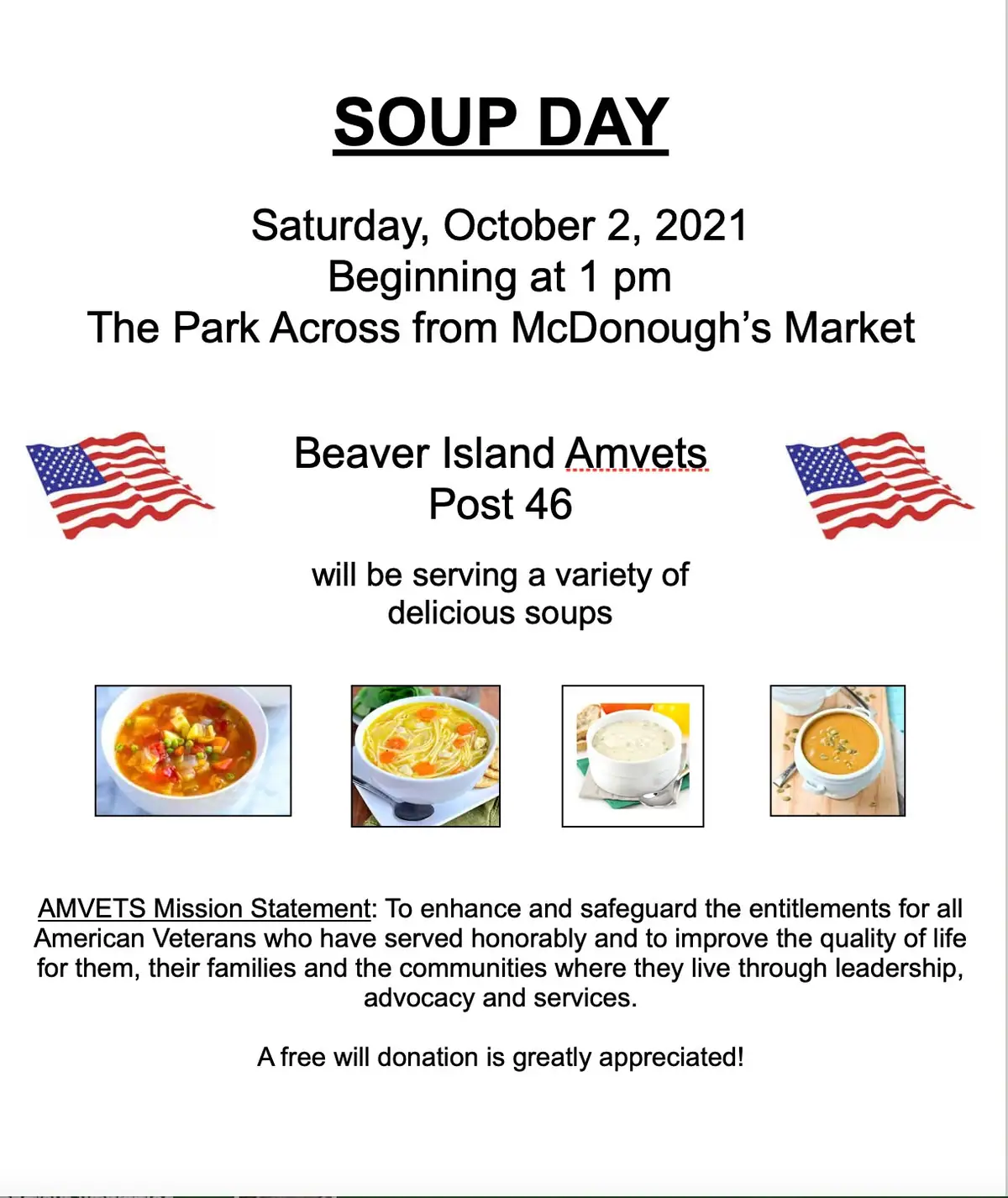 SOUP DAY

Saturday, October 2, 2021
Beginning at 1 pm
The Park Across from McDonough's Market

Beaver Island Amvets
Post 46

will be serving a variety of delicious soups

AMVETS Mission Statement: To enhance and safeguard the entitlements for all American Veterans who have served honorably and to improve the quality of life for them, their families and the communities where they live through leadership, advocacy and services.

A free will donation is greatly appreciated!